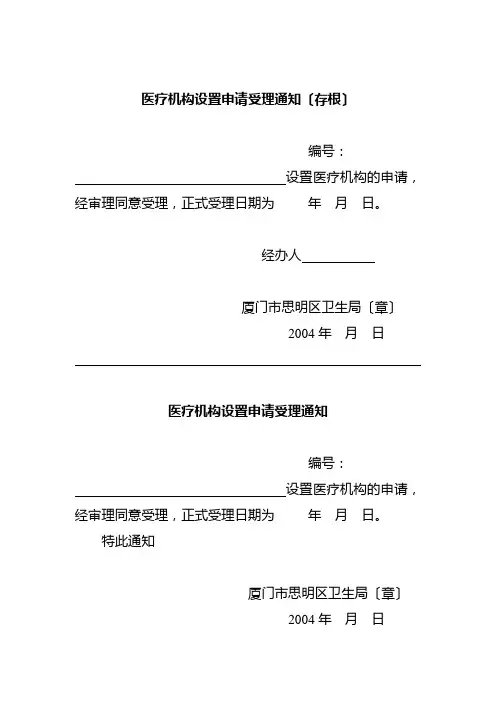 医疗机构设置申请受理通知〔存根〕

编号：

________________设置医疗机构的申请，经审理同意受理，正式受理日期为　年　月　日。

经办人________

厦门市思明区卫生局〔章〕
2004 年　月　日

医疗机构设置申请受理通知

编号：

________________设置医疗机构的申请，经审理同意受理，正式受理日期为　年　月　日。

特此通知

厦门市思明区卫生局〔章〕
2004 年　月　日